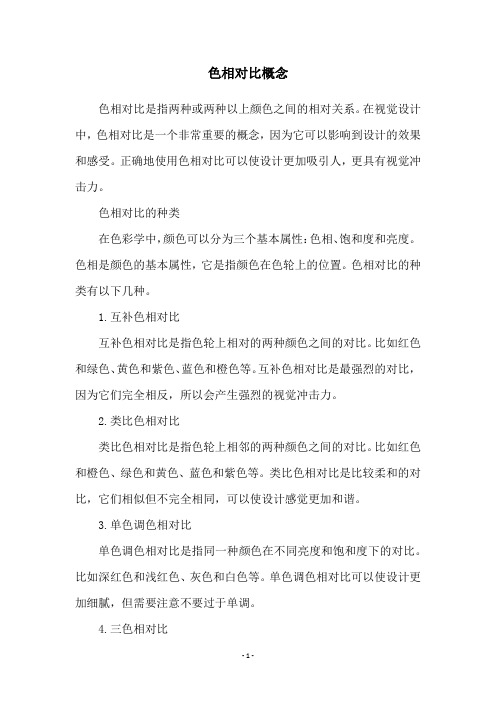 色相对比概念

色相对比是指两种或两种以上颜色之间的相对关系。在视觉设计中，色相对比是一个非常重要的概念，因为它可以影响到设计的效果和感受。正确地使用色相对比可以使设计更加吸引人，更具有视觉冲击力。

色相对比的种类

在色彩学中，颜色可以分为三个基本属性：色相、饱和度和亮度。色相是颜色的基本属性，它是指颜色在色轮上的位置。色相对比的种类有以下几种。

1. 互补色相对比

互补色相对比是指色轮上相对的两种颜色之间的对比。比如红色和绿色、黄色和紫色、蓝色和橙色等。互补色相对比是最强烈的对比，因为它们完全相反，所以会产生强烈的视觉冲击力。

2. 类比色相对比

类比色相对比是指色轮上相邻的两种颜色之间的对比。比如红色和橙色、绿色和黄色、蓝色和紫色等。类比色相对比是比较柔和的对比，它们相似但不完全相同，可以使设计感觉更加和谐。

3. 单色调色相对比

单色调色相对比是指同一种颜色在不同亮度和饱和度下的对比。比如深红色和浅红色、灰色和白色等。单色调色相对比可以使设计更加细腻，但需要注意不要过于单调。

4. 三色相对比

- 1 -